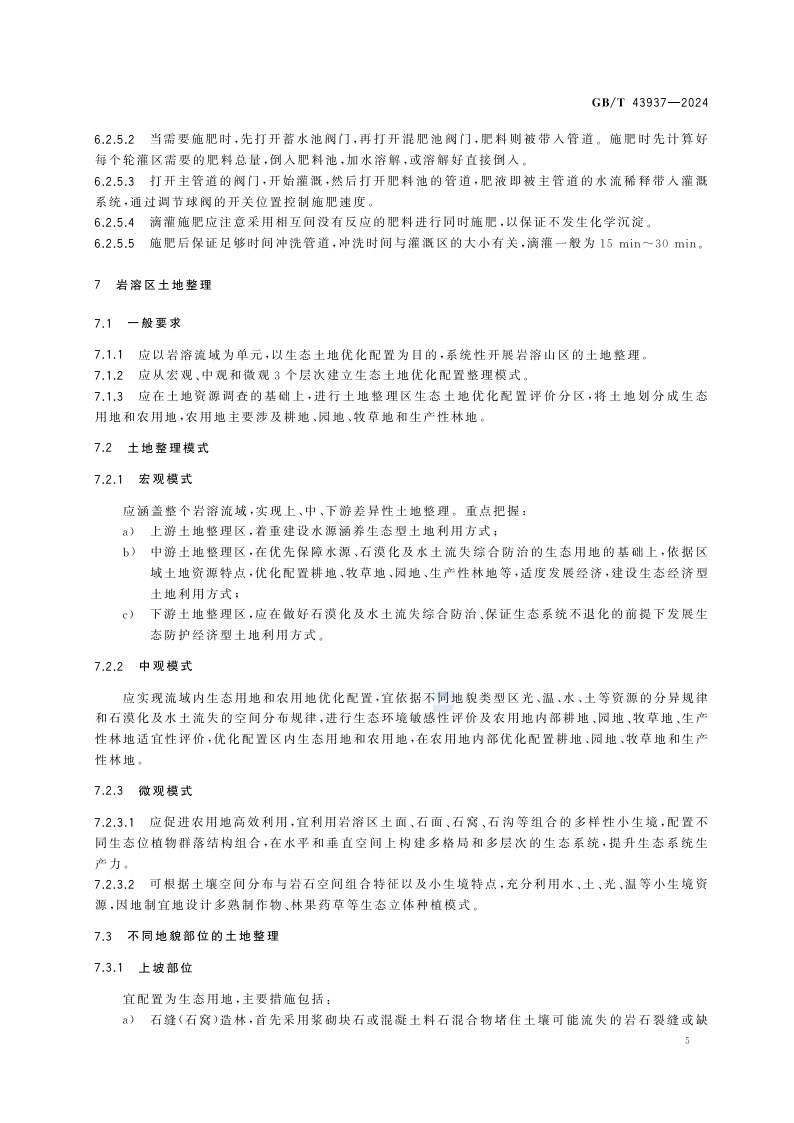 GB/T 43937—2024

6.2.5.2 当需要施肥时，先打开蓄水池阀门，再打开混肥池阀门，肥料则被带入管道。施肥时先计算好每个轮灌区需要的肥料总量，倒入肥料池，加水溶解，或溶解好直接倒入。

6.2.5.3 打开主管道的阀门，开始灌溉，然后打开肥料池的管道，肥液即被主管道的水流稀释带入灌溉系统，通过调节球阀的开关位置控制施肥速度。

6.2.5.4 滴灌施肥应注意采用相互间没有反应的肥料进行同时施肥，以保证不发生化学沉淀。

6.2.5.5 施肥后保证足够时间冲洗管道，冲洗时间与灌溉区的大小有关，滴灌一般为 15 min～30 min。

7 岩溶区土地整理

7.1 一般要求

7.1.1 应以岩溶流域为单元，以生态土地优化配置为目的，系统性开展岩溶山区的土地整理。

7.1.2 应从宏观、中观和微观 3 个层次建立生态土地优化配置整理模式。

7.1.3 应在土地资源调查的基础上，进行土地整理区生态土地优化配置评价分区，将土地划分成生态用地和农用地，农用地主要涉及耕地、园地、牧草地和生产性林地。

7.2 土地整理模式

7.2.1 宏观模式

应涵盖整个岩溶流域，实现上、中、下游差异性土地整理。重点把握：

a) 上游土地整理区，着重建设水源涵养生态型土地利用方式；

b) 中游土地整理区，在优先保障水源、石漠化及水土流失综合防治的生态用地的基础上，依据区域土地资源特点，优化配置耕地、牧草地、园地、生产性林地等，适度发展经济，建设生态经济型土地利用方式；

c) 下游土地整理区，应在做好石漠化及水土流失综合防治、保证生态系统不退化的前提下发展生态防护经济型土地利用方式。

7.2.2 中观模式

应实现流域内生态用地和农用地优化配置，宜依据不同地貌类型区光、温、水、土等资源的分异规律和石漠化及水土流失的空间分布规律，进行生态环境敏感性评价及农用地内部耕地、园地、牧草地、生产性林地适宜性评价，优化配置区内生态用地和农用地，在农用地内部优化配置耕地、园地、牧草地和生产性林地。

7.2.3 微观模式

7.2.3.1 应促进农用地高效利用，宜利用岩溶区土面、石面、石窝、石沟等组合的多样性小生境，配置不同生态位植物群落结构组合，在水平和垂直空间上构建多格局和多层次的生态系统，提升生态系统生产力。

7.2.3.2 可根据土壤空间分布与岩石空间组合特征以及小生境特点，充分利用水、土、光、温等小生境资源，因地制宜地设计多熟制作物、林果药草等生态立体种植模式。

7.3 不同地貌部位的土地整理

7.3.1 上坡部位

宜配置为生态用地，主要措施包括：

a) 石缝（石窝）造林，首先采用浆砌块石或混凝土料石混合物堵住土壤可能流失的岩石裂缝或缺

5